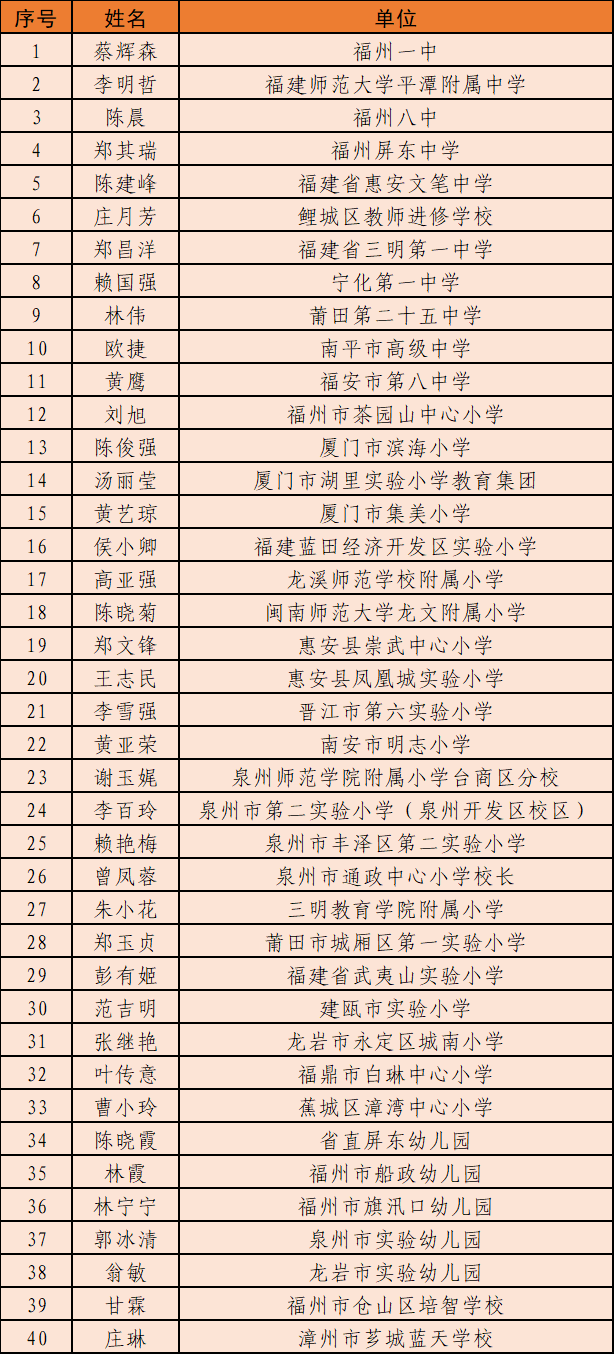 | 序号 | 姓名 | 单位 |
|---|---|---|
| 1 | 蔡辉森 | 福州一中 |
| 2 | 李明哲 | 福建师范大学平潭附属中学 |
| 3 | 陈晨 | 福州八中 |
| 4 | 郑其瑞 | 福州屏东中学 |
| 5 | 陈建峰 | 福建省惠安文笔中学 |
| 6 | 庄月芳 | 鲤城区教师进修学校 |
| 7 | 郑昌洋 | 福建省三明第一中学 |
| 8 | 赖国强 | 宁化第一中学 |
| 9 | 林伟 | 莆田第二十五中学 |
| 10 | 欧捷 | 南平市高级中学 |
| 11 | 黄鹰 | 福安市第八中学 |
| 12 | 刘旭 | 福州市茶园山中心小学 |
| 13 | 陈俊强 | 厦门市滨海小学 |
| 14 | 汤丽莹 | 厦门市湖里实验小学教育集团 |
| 15 | 黄艺琼 | 厦门市集美小学 |
| 16 | 侯小卿 | 福建蓝田经济开发区实验小学 |
| 17 | 高亚强 | 龙溪师范学校附属小学 |
| 18 | 陈晓菊 | 闽南师范大学龙文附属小学 |
| 19 | 郑文锋 | 惠安县崇武中心小学 |
| 20 | 王志民 | 惠安县凤凰城实验小学 |
| 21 | 李雪强 | 晋江市第六实验小学 |
| 22 | 黄亚荣 | 南安市明志小学 |
| 23 | 谢玉娓 | 泉州师范学院附属小学台商区分校 |
| 24 | 李百玲 | 泉州市第二实验小学（泉州开发区校区） |
| 25 | 赖艳梅 | 泉州市丰泽区第二实验小学 |
| 26 | 曾凤蓉 | 泉州市通政中心小学校长 |
| 27 | 朱小花 | 三明教育学院附属小学 |
| 28 | 郑玉贞 | 莆田市城厢区第一实验小学 |
| 29 | 彭有姬 | 福建省武夷山实验小学 |
| 30 | 范吉明 | 建瓯市实验小学 |
| 31 | 张继艳 | 龙岩市永定区城南小学 |
| 32 | 叶传意 | 福鼎市白琳中心小学 |
| 33 | 曹小玲 | 蕉城区漳湾中心小学 |
| 34 | 陈晓霞 | 省直屏东幼儿园 |
| 35 | 林霞 | 福州市船政幼儿园 |
| 36 | 林宁宁 | 福州市旗汛口幼儿园 |
| 37 | 郭冰清 | 泉州市实验幼儿园 |
| 38 | 翁敏 | 龙岩市实验幼儿园 |
| 39 | 甘霖 | 福州市仓山区培智学校 |
| 40 | 庄琳 | 漳州市芗城蓝天学校 |